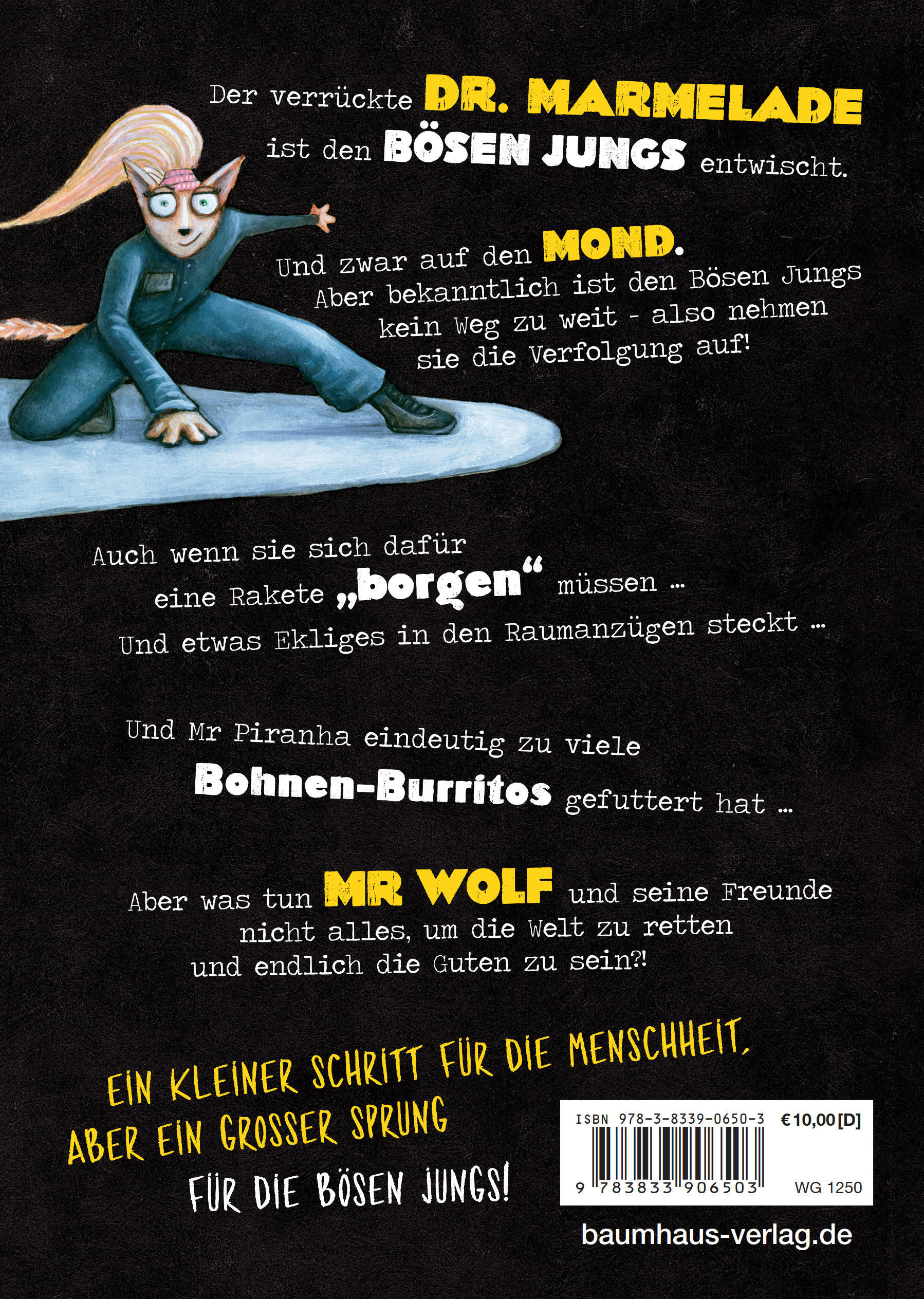 Der verrückte DR. MARMELADE ist den BÖSEN JUNGS entwischt.

Und zwar auf den MOND. Aber bekanntlich ist den Bösen Jungs kein Weg zu weit - also nehmen sie die Verfolgung auf!

Auch wenn sie sich dafür eine Rakete „borgen“ müssen ... Und etwas Ekliges in den Raumanzügen steckt ...

Und Mr Piranha eindeutig zu viele Bohnen-Burritos gefuttert hat ...

Aber was tun MR WOLF und seine Freunde nicht alles, um die Welt zu retten und endlich die Guten zu sein?!

EIN KLEINER SCHRITT FÜR DIE MENSCHHEIT, ABER EIN GROSSER SPRUNG FÜR DIE BÖSEN JUNGS!

ISBN 978-3-8339-0650-3 €10,00 [D]
9 783833 906503 WG 1250

baumhaus-verlag.de